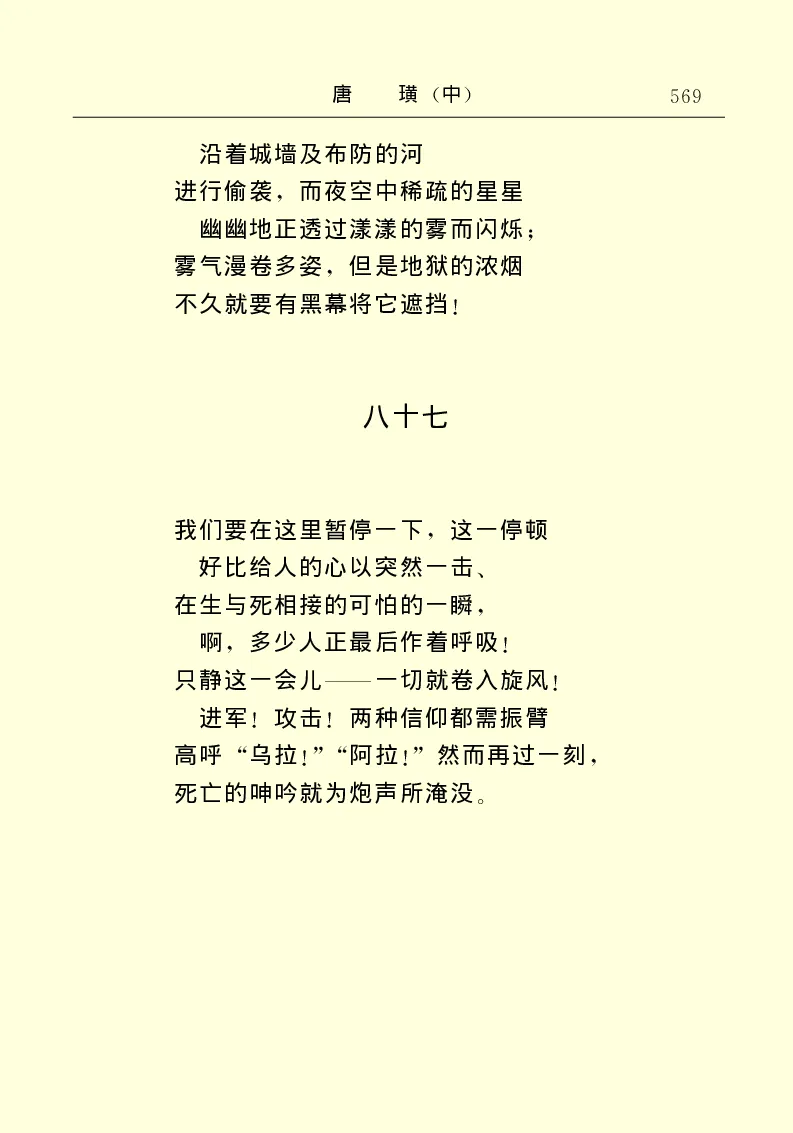 唐　璜（中）　569

沿着城墙及布防的河
进行偷袭，而夜空中稀疏的星星
幽幽地正透过漾漾的雾而闪烁；
雾气漫卷多姿，但是地狱的浓烟
不久就要有黑幕将它遮挡！

八十七

我们要在这里暂停一下，这一停顿
好比给人的心以突然一击、
在生与死相接的可怕的一瞬，
啊，多少人正最后作着呼吸！
只静这一会儿——一切就卷入旋风！
进军！攻击！两种信仰都需振臂
高呼“乌拉！”“阿拉！”然而再过一刻，
死亡的呻吟就为炮声所淹没。